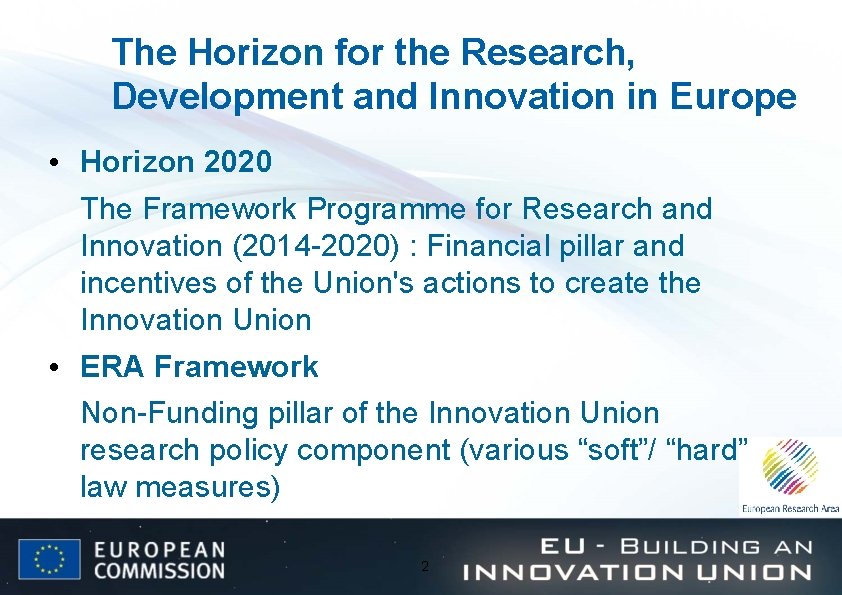 The Horizon for the Research, Development and Innovation in Europe

• Horizon 2020

The Framework Programme for Research and Innovation (2014-2020) : Financial pillar and incentives of the Union's actions to create the Innovation Union

• ERA Framework

Non-Funding pillar of the Innovation Union research policy component (various "soft"/ "hard" law measures)

European Research Area

EUROPEAN COMMISSION

2

EU - BUILDING AN INNOVATION UNION